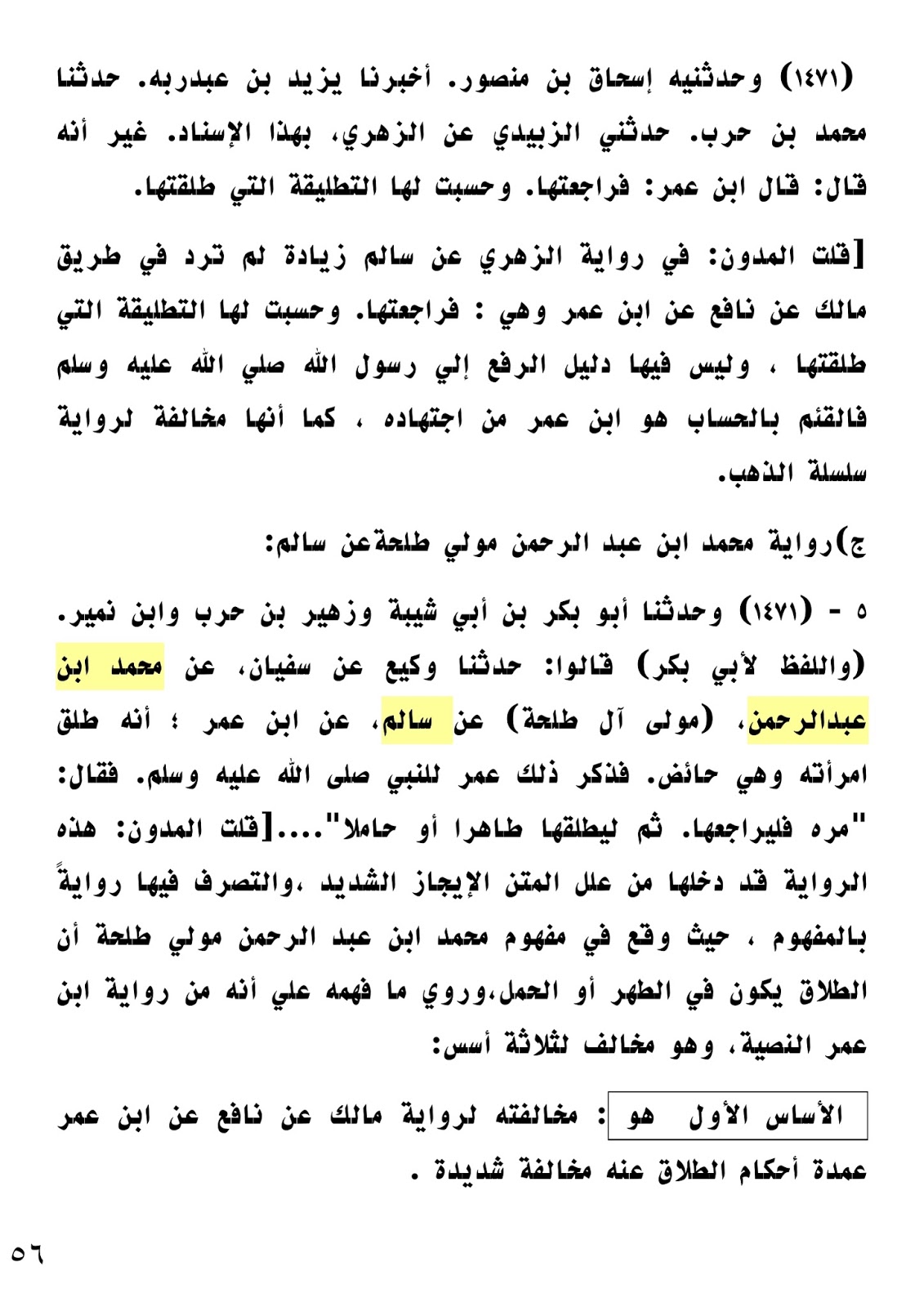 (١٤٧١) وحدثنيه إسحاق بن منصور. أخبرنا يزيد بن عبدربه. حدثنا محمد بن حرب. حدثني الزبيدي عن الزهري، بهذا الإسناد. غير أنه قال: قال ابن عمر: فراجعتها. وحسبت لها التطليقة التي طلقتها.

[قلت المدون: في رواية الزهري عن سالم زيادة لم ترد في طريق مالك عن نافع عن ابن عمر وهي : فراجعتها. وحسبت لها التطليقة التي طلقتها ، وليس فيها دليل الرفع إلي رسول الله صلي الله عليه وسلم فالقئم بالحساب هو ابن عمر من اجتهاده ، كما أنها مخالفة لرواية سلسلة الذهب.

ج)رواية محمد ابن عبد الرحمن مولي طلحةعن سالم:

٥ - (١٤٧١) وحدثنا أبو بكر بن أبي شيبة وزهير بن حرب وابن نمير. (واللفظ لأبي بكر) قالوا: حدثنا وكيع عن سفيان، عن محمد ابن عبدالرحمن، (مولى آل طلحة) عن سالم، عن ابن عمر ؛ أنه طلق امرأته وهي حائض. فذكر ذلك عمر للنبي صلى الله عليه وسلم. فقال: "مره فليراجعها. ثم ليطلقها طاهرا أو حاملا"....[قلت المدون: هذه الرواية قد دخلها من علل المتن الإيجاز الشديد ،والتصرف فيها روايةً بالمفهوم ، حيث وقع في مفهوم محمد ابن عبد الرحمن مولي طلحة أن الطلاق يكون في الطهر أو الحمل،وروي ما فهمه علي أنه من رواية ابن عمر النصية، وهو مخالف لثلاثة أسس:

الأساس الأول هو : مخالفته لرواية مالك عن نافع عن ابن عمر عمدة أحكام الطلاق عنه مخالفة شديدة .

٥٦